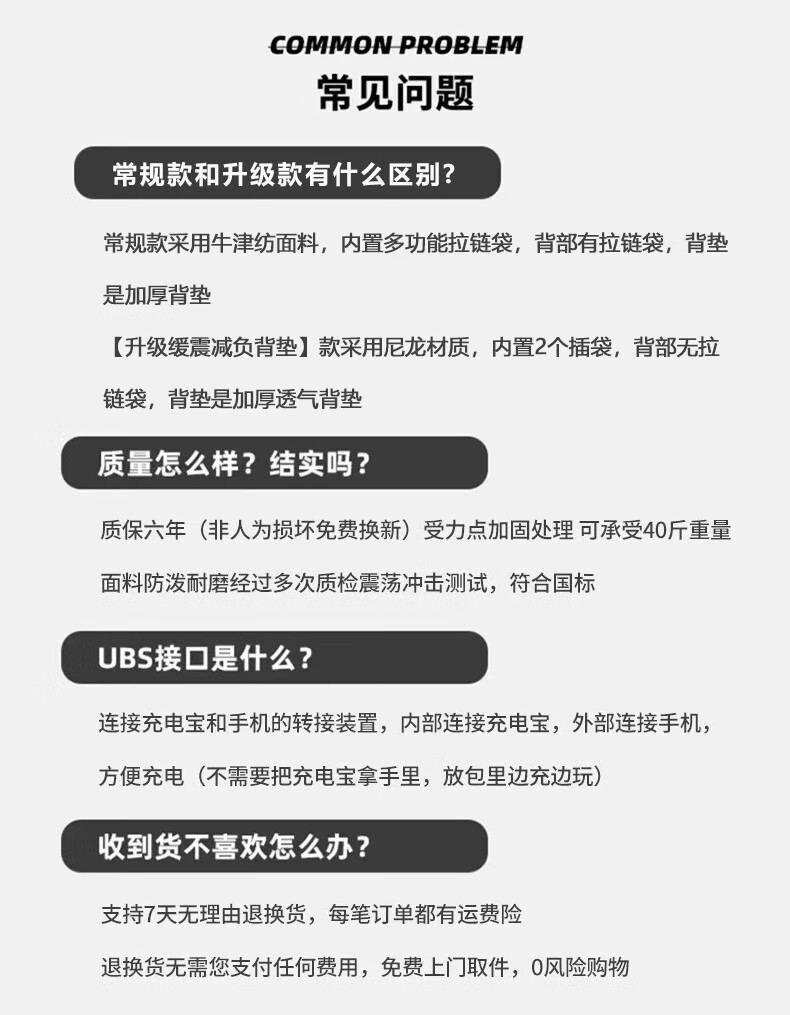 COMMON PROBLEM
常见问题

常规款和升级款有什么区别?

常规款采用牛津纺面料，内置多功能拉链袋，背部有拉链袋，背垫是加厚背垫

【升级缓震减负背垫】款采用尼龙材质，内置2个插袋，背部无拉链袋，背垫是加厚透气背垫

质量怎么样？结实吗？

质保六年（非人为损坏免费换新）受力点加固处理 可承受40斤重量

面料防泼耐磨经过多次质检震荡冲击测试，符合国标

UBS接口是什么？

连接充电宝和手机的转接装置，内部连接充电宝，外部连接手机，方便充电（不需要把充电宝拿手里，放包里边充边玩）

收到货不喜欢怎么办？

支持7天无理由退换货，每笔订单都有运费险

退换货无需您支付任何费用，免费上门取件，0风险购物